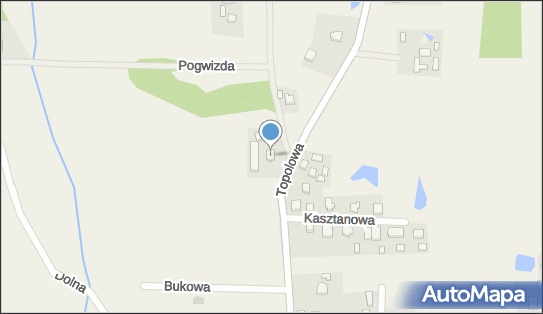 Pogwizda
Topolowa
Kasztanowa
Dolna
Bukowa
AutoMapa